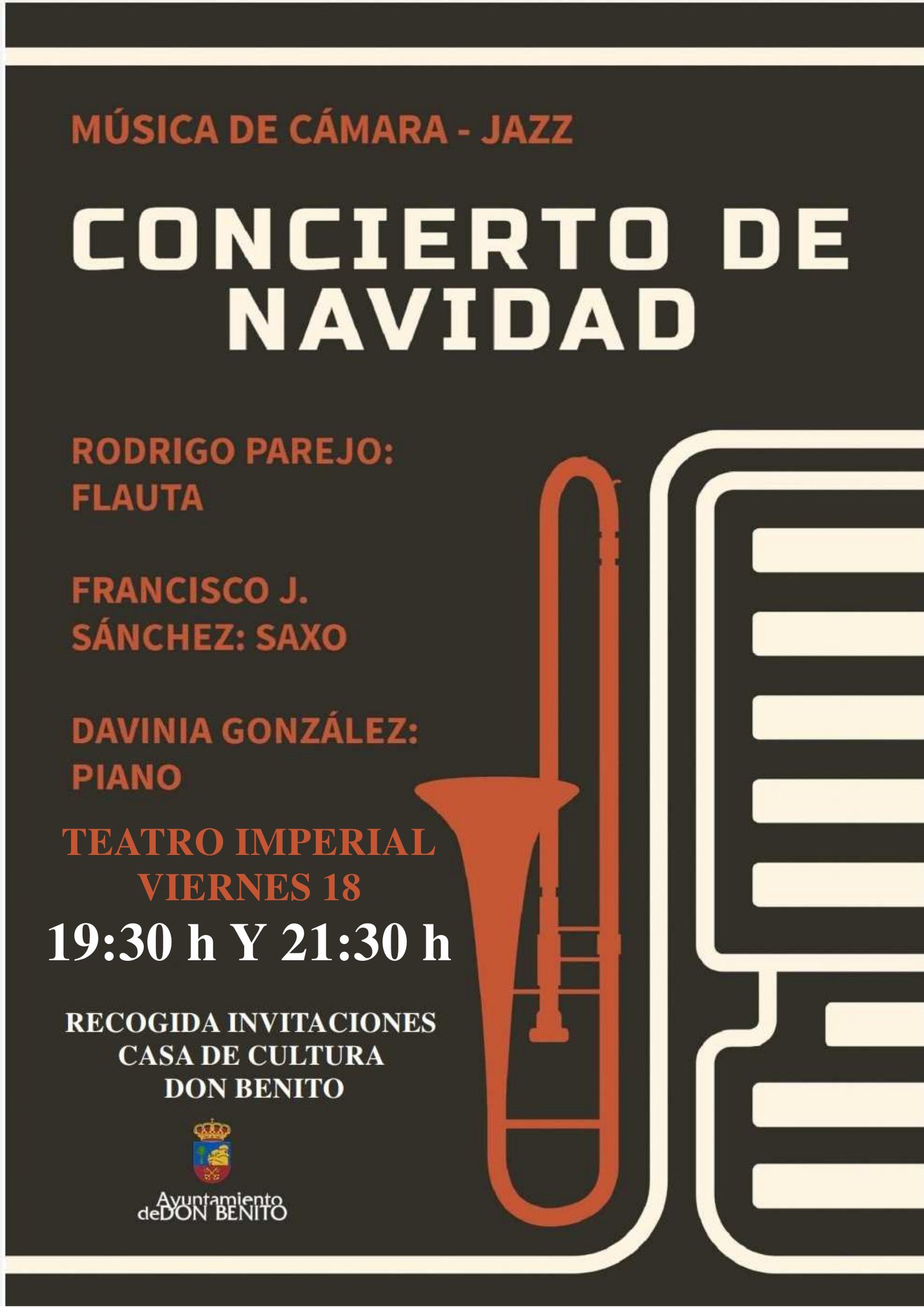 MÚSICA DE CÁMARA - JAZZ

CONCIERTO DE NAVIDAD

RODRIGO PAREJO: FLAUTA

FRANCISCO J. SÁNCHEZ: SAXO

DAVINIA GONZÁLEZ: PIANO

TEATRO IMPERIAL
VIERNES 18
19:30 h Y 21:30 h

RECOGIDA INVITACIONES
CASA DE CULTURA
DON BENITO

Ayuntamiento de DON BENITO